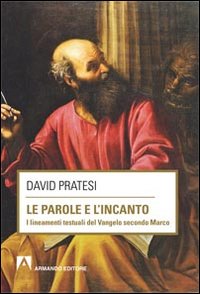 DAVID PRATESI

LE PAROLE E L'INCANTO

I lineamenti testuali del Vangelo secondo Marco

ARMANDO EDITORE